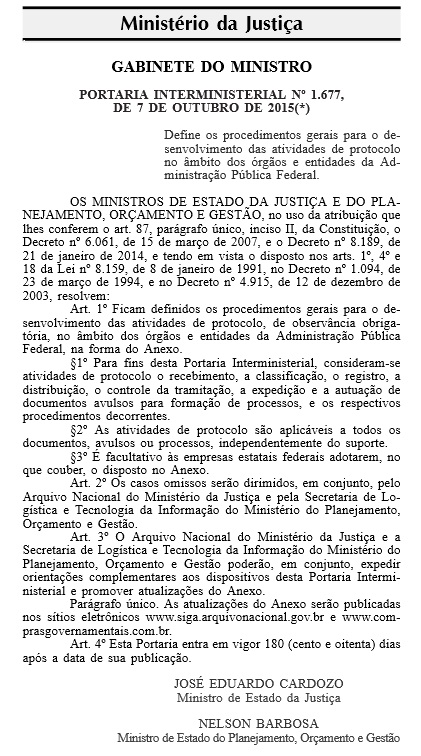 Ministério da Justiça

GABINETE DO MINISTRO

PORTARIA INTERMINISTERIAL Nº 1.677, DE 7 DE OUTUBRO DE 2015(*)

Define os procedimentos gerais para o desenvolvimento das atividades de protocolo no âmbito dos órgãos e entidades da Administração Pública Federal.

OS MINISTROS DE ESTADO DA JUSTIÇA E DO PLANEJAMENTO, ORÇAMENTO E GESTÃO, no uso da atribuição que lhes conferem o art. 87, parágrafo único, inciso II, da Constituição, o Decreto nº 6.061, de 15 de março de 2007, e o Decreto nº 8.189, de 21 de janeiro de 2014, e tendo em vista o disposto nos arts. 1º, 4º e 18 da Lei nº 8.159, de 8 de janeiro de 1991, no Decreto nº 1.094, de 23 de março de 1994, e no Decreto nº 4.915, de 12 de dezembro de 2003, resolvem:

Art. 1º Ficam definidos os procedimentos gerais para o desenvolvimento das atividades de protocolo, de observância obrigatória, no âmbito dos órgãos e entidades da Administração Pública Federal, na forma do Anexo.

§1º Para fins desta Portaria Interministerial, consideram-se atividades de protocolo o recebimento, a classificação, o registro, a distribuição, o controle da tramitação, a expedição e a autuação de documentos avulsos para formação de processos, e os respectivos procedimentos decorrentes.

§2º As atividades de protocolo são aplicáveis a todos os documentos, avulsos ou processos, independentemente do suporte.

§3º É facultativo às empresas estatais federais adotarem, no que couber, o disposto no Anexo.

Art. 2º Os casos omissos serão dirimidos, em conjunto, pelo Arquivo Nacional do Ministério da Justiça e pela Secretaria de Logística e Tecnologia da Informação do Ministério do Planejamento, Orçamento e Gestão.

Art. 3º O Arquivo Nacional do Ministério da Justiça e a Secretaria de Logística e Tecnologia da Informação do Ministério do Planejamento, Orçamento e Gestão poderão, em conjunto, expedir orientações complementares aos dispositivos desta Portaria Interministerial e promover atualizações do Anexo.

Parágrafo único. As atualizações do Anexo serão publicadas nos sítios eletrônicos www.siga.arquivonacional.gov.br e www.comprasgovernamentais.com.br.

Art. 4º Esta Portaria entra em vigor 180 (cento e oitenta) dias após a data de sua publicação.

JOSÉ EDUARDO CARDOZO
Ministro de Estado da Justiça

NELSON BARBOSA
Ministro de Estado do Planejamento, Orçamento e Gestão